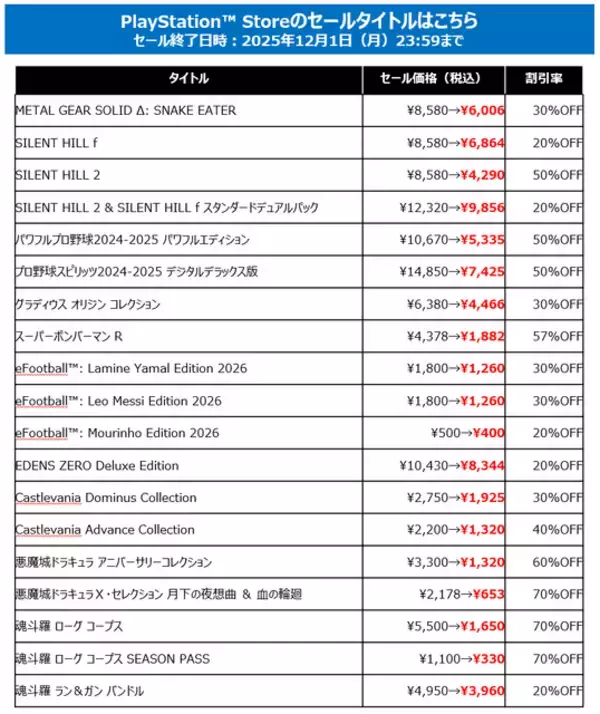 PlayStation™ Storeのセールタイトルはこちら
セール終了日時：2025年12月1日（月）23:59まで

| タイトル | セール価格（税込） | 割引率 |
|---|---|---|
| METAL GEAR SOLID Δ: SNAKE EATER | ¥8,580→¥6,006 | 30%OFF |
| SILENT HILL f | ¥8,580→¥6,864 | 20%OFF |
| SILENT HILL 2 | ¥8,580→¥4,290 | 50%OFF |
| SILENT HILL 2 & SILENT HILL f スタンダードデュアルパック | ¥12,320→¥9,856 | 20%OFF |
| パワフルプロ野球2024-2025 パワフルエディション | ¥10,670→¥5,335 | 50%OFF |
| プロ野球スピリッツ2024-2025 デジタルデラックス版 | ¥14,850→¥7,425 | 50%OFF |
| グラディウス オリジン コレクション | ¥6,380→¥4,466 | 30%OFF |
| スーパーボンバーマン R | ¥4,378→¥1,882 | 57%OFF |
| eFootball™: Lamine Yamal Edition 2026 | ¥1,800→¥1,260 | 30%OFF |
| eFootball™: Leo Messi Edition 2026 | ¥1,800→¥1,260 | 30%OFF |
| eFootball™: Mourinho Edition 2026 | ¥500→¥400 | 20%OFF |
| EDENS ZERO Deluxe Edition | ¥10,430→¥8,344 | 20%OFF |
| Castlevania Dominus Collection | ¥2,750→¥1,925 | 30%OFF |
| Castlevania Advance Collection | ¥2,200→¥1,320 | 40%OFF |
| 悪魔城ドラキュラ アニバーサリーコレクション | ¥3,300→¥1,320 | 60%OFF |
| 悪魔城ドラキュラX・セレクション 月下の夜想曲 & 血の輪廻 | ¥2,178→¥653 | 70%OFF |
| 魂斗羅 ローグ コープス | ¥5,500→¥1,650 | 70%OFF |
| 魂斗羅 ローグ コープス SEASON PASS | ¥1,100→¥330 | 70%OFF |
| 魂斗羅 ラン&ガン バンドル | ¥4,950→¥3,960 | 20%OFF |